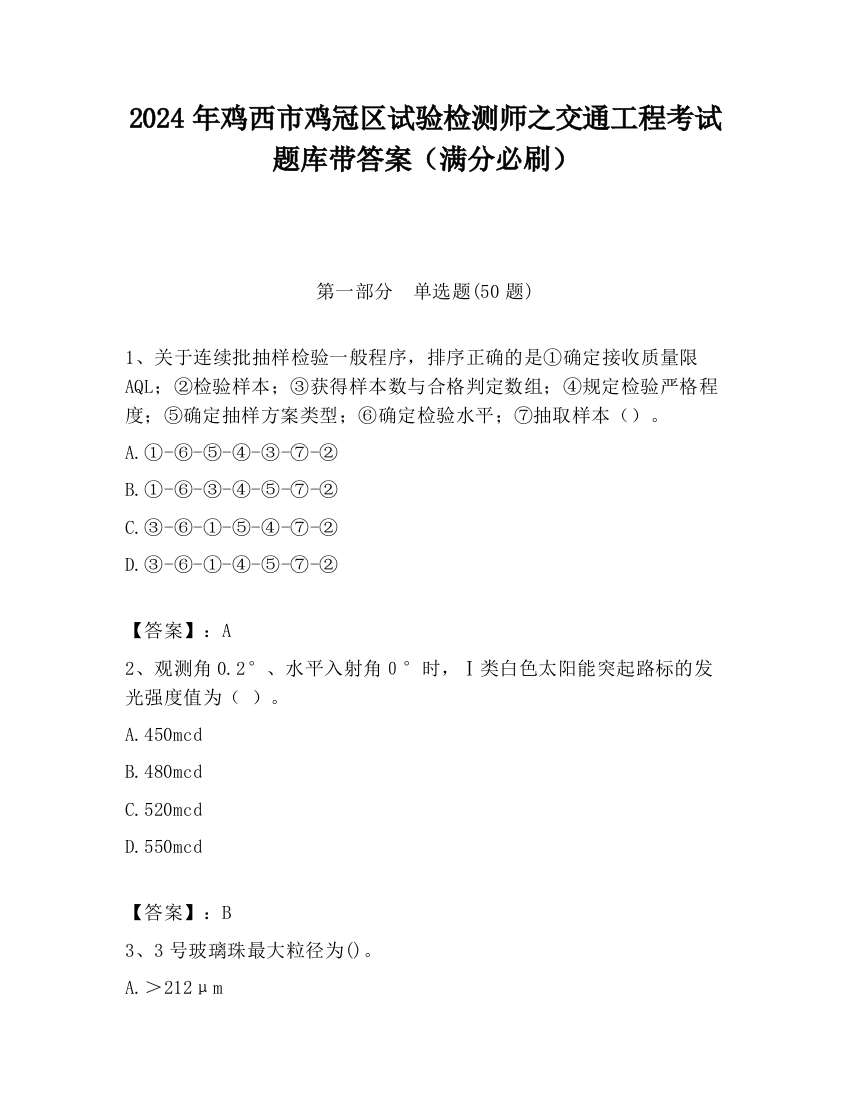 2024 年鸡西市鸡冠区试验检测师之交通工程考试题库带答案（满分必刷）

第一部分　单选题(50 题)

1、关于连续批抽样检验一般程序，排序正确的是①确定接收质量限 AQL；②检验样本；③获得样本数与合格判定数组；④规定检验严格程度；⑤确定抽样方案类型；⑥确定检验水平；⑦抽取样本（）。

A.①-⑥-⑤-④-③-⑦-②

B.①-⑥-③-④-⑤-⑦-②

C.③-⑥-①-⑤-④-⑦-②

D.③-⑥-①-④-⑤-⑦-②

【答案】：A

2、观测角 0.2°、水平入射角 0°时，Ⅰ类白色太阳能突起路标的发光强度值为（ ）。

A.450mcd

B.480mcd

C.520mcd

D.550mcd

【答案】：B

3、3 号玻璃珠最大粒径为()。

A.＞212μm